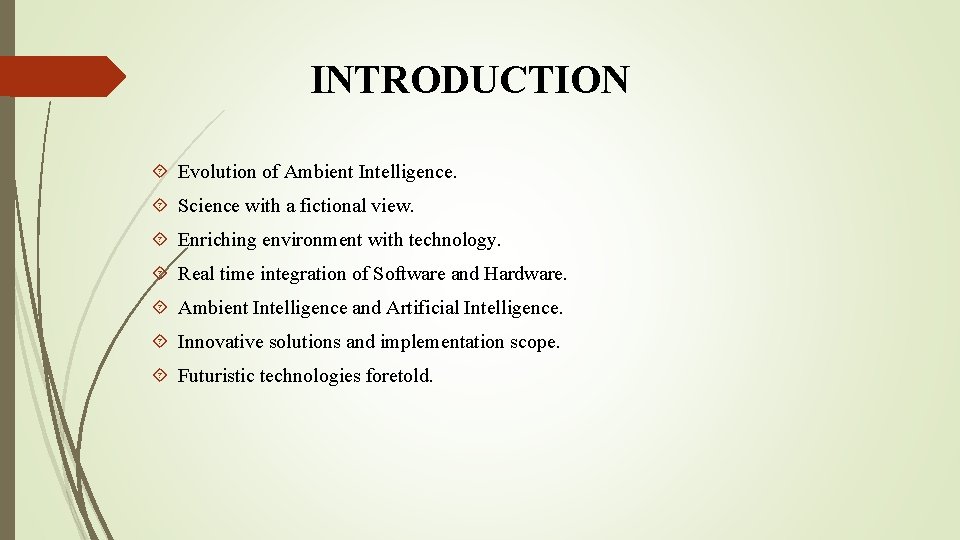 INTRODUCTION

Evolution of Ambient Intelligence.

Science with a fictional view.

Enriching environment with technology.

Real time integration of Software and Hardware.

Ambient Intelligence and Artificial Intelligence.

Innovative solutions and implementation scope.

Futuristic technologies foretold.